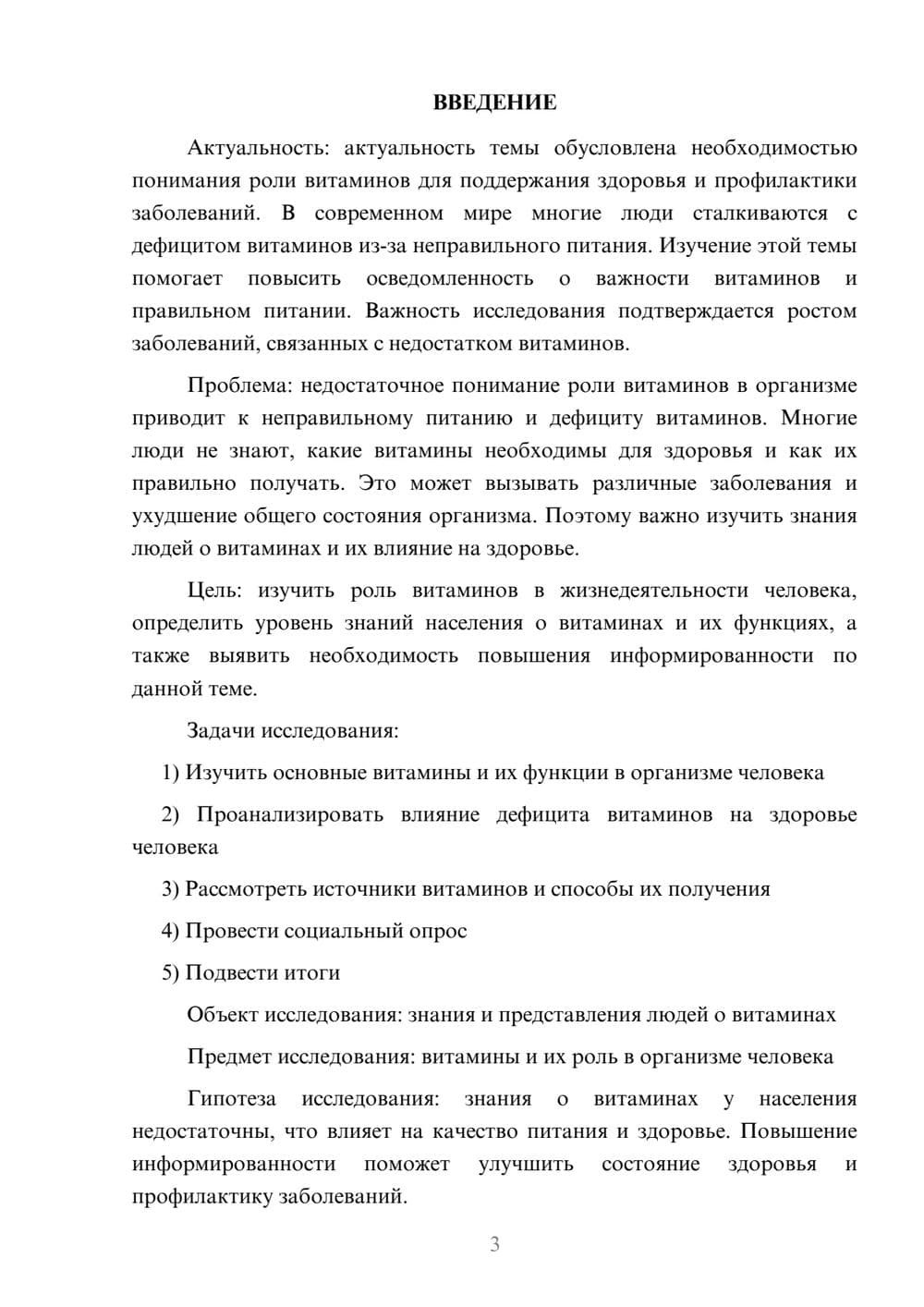 ВВЕДЕНИЕ

Актуальность: актуальность темы обусловлена необходимостью понимания роли витаминов для поддержания здоровья и профилактики заболеваний. В современном мире многие люди сталкиваются с дефицитом витаминов из-за неправильного питания. Изучение этой темы помогает повысить осведомленность о важности витаминов и правильном питании. Важность исследования подтверждается ростом заболеваний, связанных с недостатком витаминов.

Проблема: недостаточное понимание роли витаминов в организме приводит к неправильному питанию и дефициту витаминов. Многие люди не знают, какие витамины необходимы для здоровья и как их правильно получать. Это может вызывать различные заболевания и ухудшение общего состояния организма. Поэтому важно изучить знания людей о витаминах и их влияние на здоровье.

Цель: изучить роль витаминов в жизнедеятельности человека, определить уровень знаний населения о витаминах и их функциях, а также выявить необходимость повышения информированности по данной теме.

Задачи исследования:

1) Изучить основные витамины и их функции в организме человека

2) Проанализировать влияние дефицита витаминов на здоровье человека

3) Рассмотреть источники витаминов и способы их получения

4) Провести социальный опрос

5) Подвести итоги

Объект исследования: знания и представления людей о витаминах

Предмет исследования: витамины и их роль в организме человека

Гипотеза исследования: знания о витаминах у населения недостаточны, что влияет на качество питания и здоровье. Повышение информированности поможет улучшить состояние здоровья и профилактику заболеваний.

3